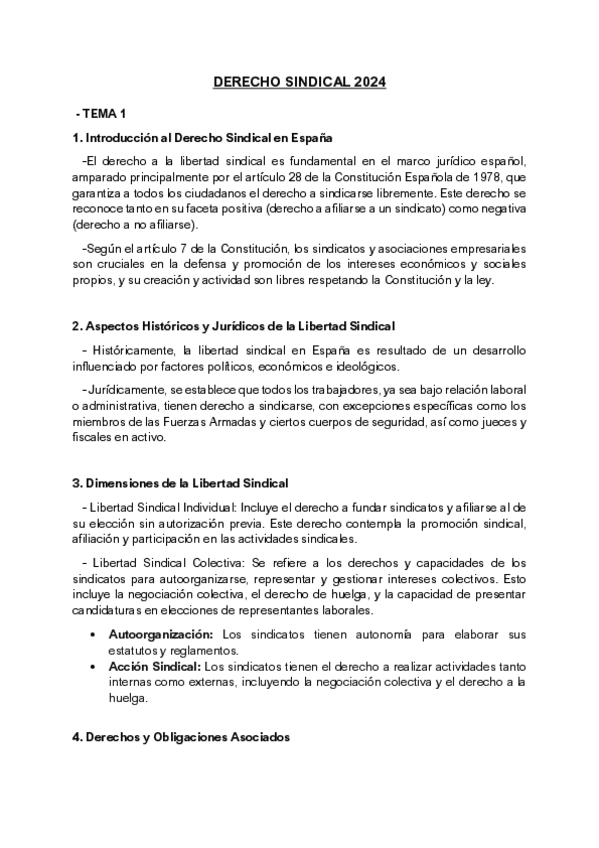 DERECHO SINDICAL 2024

- TEMA 1

1. Introducción al Derecho Sindical en España

-El derecho a la libertad sindical es fundamental en el marco jurídico español, amparado principalmente por el artículo 28 de la Constitución Española de 1978, que garantiza a todos los ciudadanos el derecho a sindicarse libremente. Este derecho se reconoce tanto en su faceta positiva (derecho a afiliarse a un sindicato) como negativa (derecho a no afiliarse).

-Según el artículo 7 de la Constitución, los sindicatos y asociaciones empresariales son cruciales en la defensa y promoción de los intereses económicos y sociales propios, y su creación y actividad son libres respetando la Constitución y la ley.

2. Aspectos Históricos y Jurídicos de la Libertad Sindical

- Históricamente, la libertad sindical en España es resultado de un desarrollo influenciado por factores políticos, económicos e ideológicos.

- Jurídicamente, se establece que todos los trabajadores, ya sea bajo relación laboral o administrativa, tienen derecho a sindicarse, con excepciones específicas como los miembros de las Fuerzas Armadas y ciertos cuerpos de seguridad, así como jueces y fiscales en activo.

3. Dimensiones de la Libertad Sindical

- Libertad Sindical Individual: Incluye el derecho a fundar sindicatos y afiliarse al de su elección sin autorización previa. Este derecho contempla la promoción sindical, afiliación y participación en las actividades sindicales.

- Libertad Sindical Colectiva: Se refiere a los derechos y capacidades de los sindicatos para autoorganizarse, representar y gestionar intereses colectivos. Esto incluye la negociación colectiva, el derecho de huelga, y la capacidad de presentar candidaturas en elecciones de representantes laborales.

• Autoorganización: Los sindicatos tienen autonomía para elaborar sus estatutos y reglamentos.
• Acción Sindical: Los sindicatos tienen el derecho a realizar actividades tanto internas como externas, incluyendo la negociación colectiva y el derecho a la huelga.

4. Derechos y Obligaciones Asociados